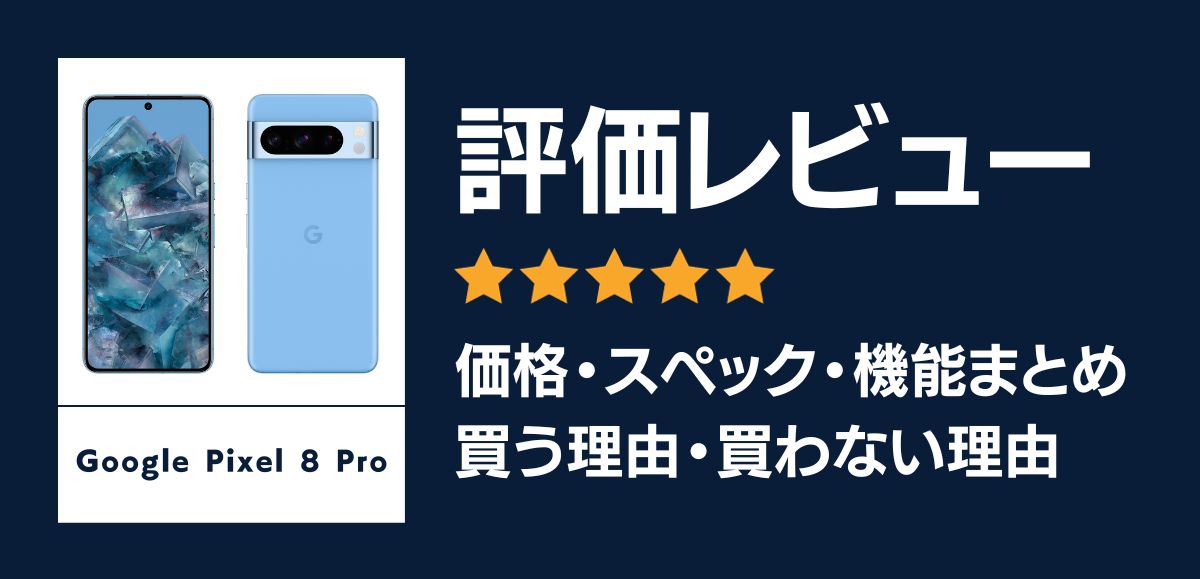 G

Google Pixel 8 Pro

評価レビュー

★★★★★

価格・スペック・機能まとめ
買う理由・買わない理由